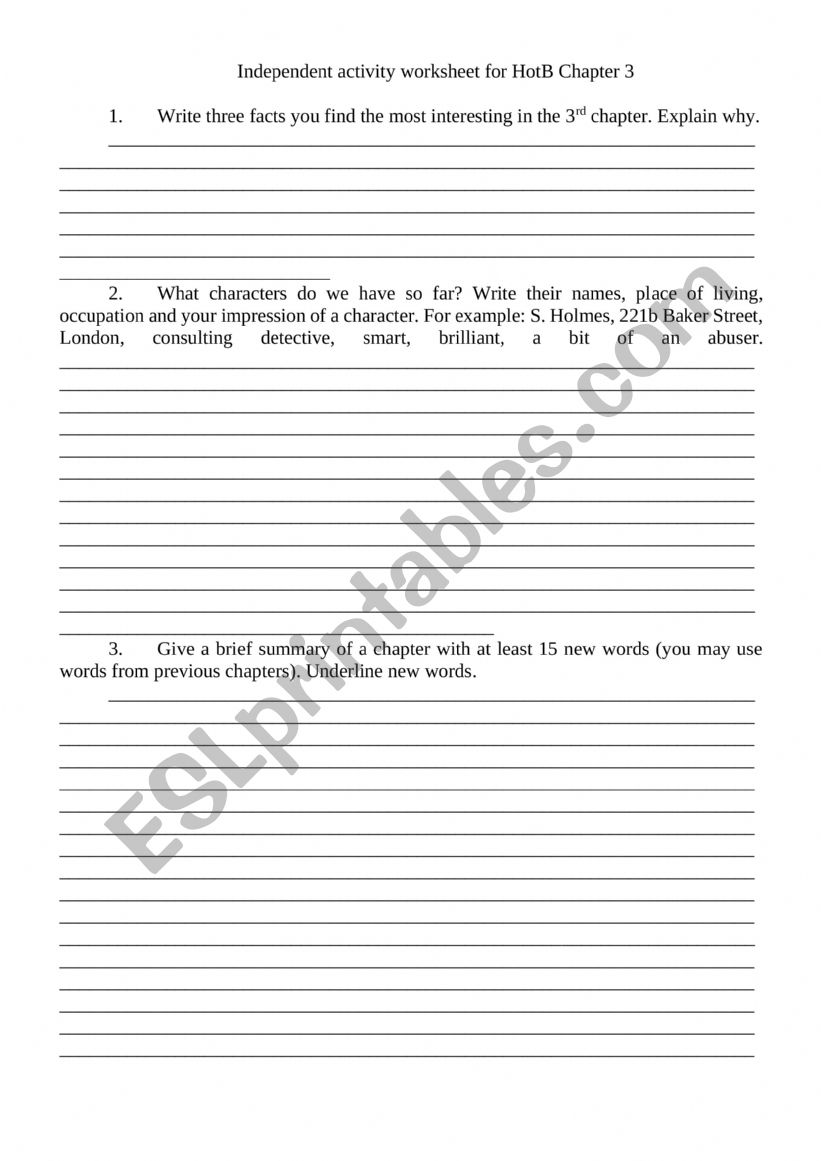 Independent activity worksheet for HotB Chapter 3

1. Write three facts you find the most interesting in the 3$^{rd}$ chapter. Explain why.

2. What characters do we have so far? Write their names, place of living, occupation and your impression of a character. For example: S. Holmes, 221b Baker Street, London, consulting detective, smart, brilliant, a bit of an abuser.

3. Give a brief summary of a chapter with at least 15 new words (you may use words from previous chapters). Underline new words.

ESLprintables.com